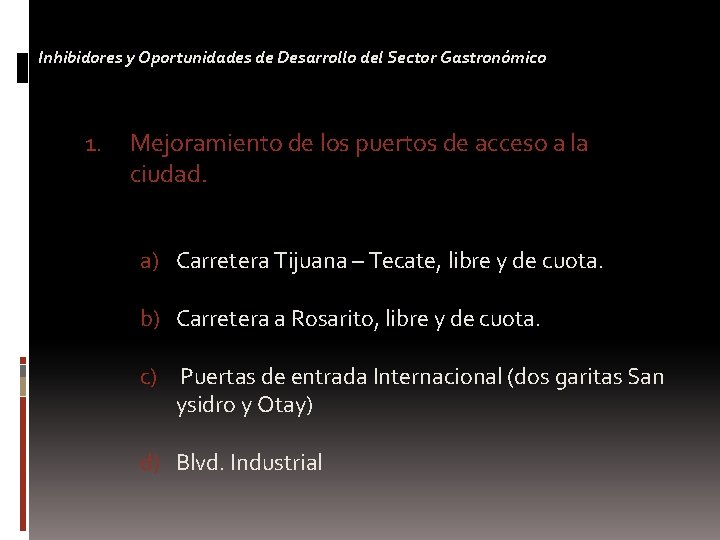 Inhibidores y Oportunidades de Desarrollo del Sector Gastronómico

1. Mejoramiento de los puertos de acceso a la ciudad.

a) Carretera Tijuana – Tecate, libre y de cuota.

b) Carretera a Rosarito, libre y de cuota.

c) Puertas de entrada Internacional (dos garitas San ysidro y Otay)

d) Blvd. Industrial